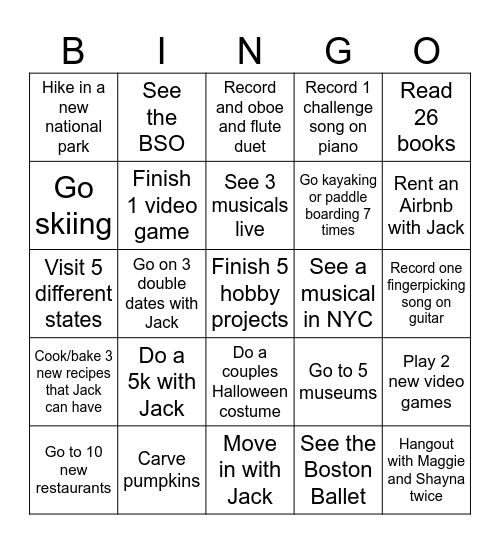 | B | I | N | G | O |
|---|---|---|---|---|
| Hike in a new national park | See the BSO | Record and oboe and flute duet | Record 1 challenge song on piano | Read 26 books |
| Go skiing | Finish 1 video game | See 3 musicals live | Go kayaking or paddle boarding 7 times | Rent an Airbnb with Jack |
| Visit 5 different states | Go on 3 double dates with Jack | Finish 5 hobby projects | See a musical in NYC | Record one fingerpicking song on guitar |
| Cook/bake 3 new recipes that Jack can have | Do a 5k with Jack | Do a couples Halloween costume | Go to 5 museums | Play 2 new video games |
| Go to 10 new restaurants | Carve pumpkins | Move in with Jack | See the Boston Ballet | Hangout with Maggie and Shayna twice |